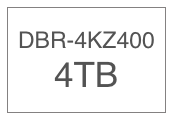 DBR-4KZ400
4TB